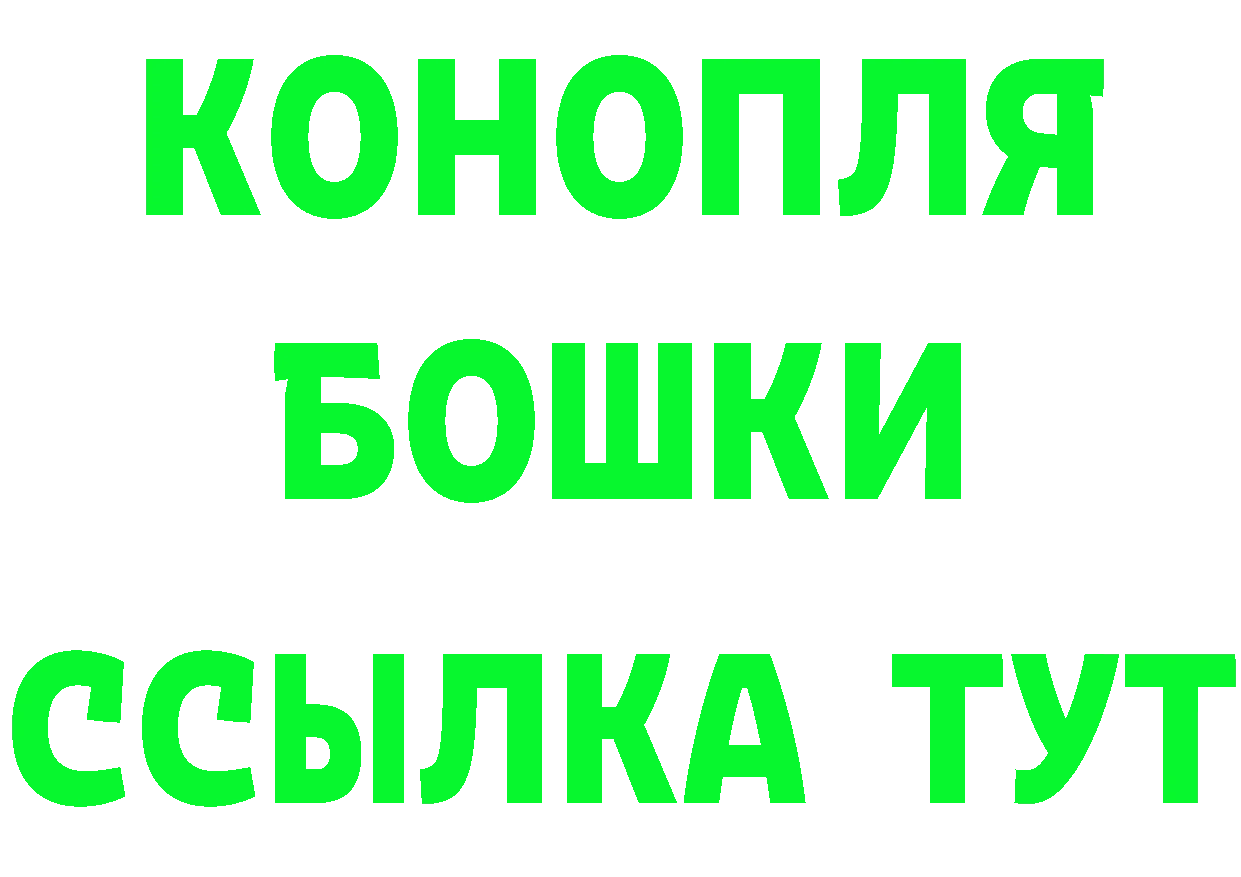 КОНОПЛЯ
БОШКИ
ССЫЛКА ТУТ